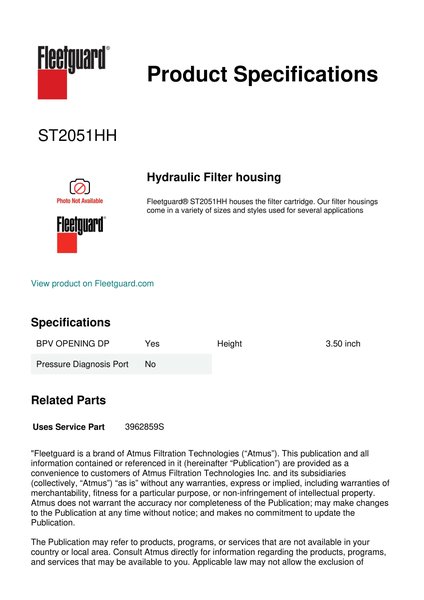 Fleetguard®

Product Specifications

ST2051HH

Photo Not Available

Fleetguard®

Hydraulic Filter housing

Fleetguard® ST2051HH houses the filter cartridge. Our filter housings come in a variety of sizes and styles used for several applications

View product on Fleetguard.com

Specifications

| BPV OPENING DP | Yes | Height | 3.50 inch |
|---|---|---|---|
| Pressure Diagnosis Port | No | | |

Related Parts

Uses Service Part 3962859S

"Fleetguard is a brand of Atmus Filtration Technologies ("Atmus"). This publication and all information contained or referenced in it (hereinafter "Publication") are provided as a convenience to customers of Atmus Filtration Technologies Inc. and its subsidiaries (collectively, "Atmus") "as is" without any warranties, express or implied, including warranties of merchantability, fitness for a particular purpose, or non-infringement of intellectual property. Atmus does not warrant the accuracy nor completeness of the Publication; may make changes to the Publication at any time without notice; and makes no commitment to update the Publication.

The Publication may refer to products, programs, or services that are not available in your country or local area. Consult Atmus directly for information regarding the products, programs, and services that may be available to you. Applicable law may not allow the exclusion of